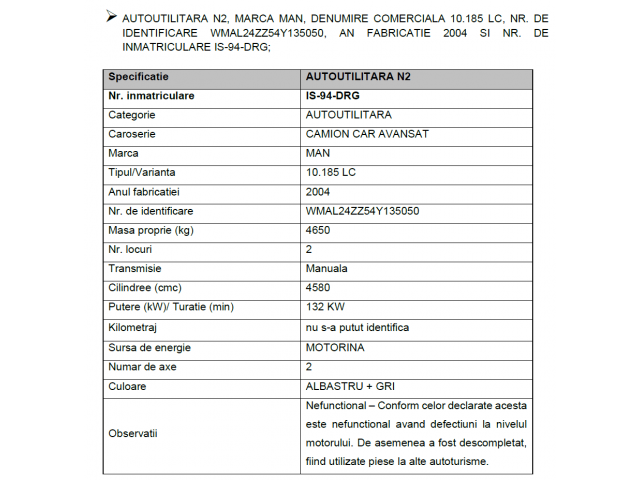 ➢ AUTOUTILITARA N2, MARCA MAN, DENUMIRE COMERCIALA 10.185 LC, NR. DE IDENTIFICARE WMAL24ZZ54Y135050, AN FABRICATIE 2004 SI NR. DE INMATRICULARE IS-94-DRG;

| Specificatie | AUTOUTILITARA N2 |
|---|---|
| Nr. inmatriculare | IS-94-DRG |
| Categorie | AUTOUTILITARA |
| Caroserie | CAMION CAR AVANSAT |
| Marca | MAN |
| Tipul/Varianta | 10.185 LC |
| Anul fabricatiei | 2004 |
| Nr. de identificare | WMAL24ZZ54Y135050 |
| Masa proprie (kg) | 4650 |
| Nr. locuri | 2 |
| Transmisie | Manuala |
| Cilindree (cmc) | 4580 |
| Putere (kW)/ Turatie (min) | 132 KW |
| Kilometraj | nu s-a putut identifica |
| Sursa de energie | MOTORINA |
| Numar de axe | 2 |
| Culoare | ALBASTRU + GRI |
| Observatii | Nefunctional – Conform celor declarate acesta este nefunctional avand defectiuni la nivelul motorului. De asemenea a fost descompletat, fiind utilizate piese la alte autoturisme. |